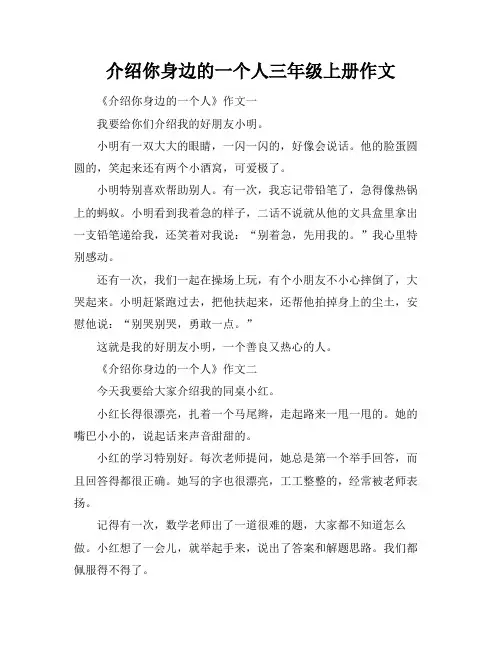 介绍你身边的一个人三年级上册作文

《介绍你身边的一个人》作文一

我要给你们介绍我的好朋友小明。

小明有一双大大的眼睛，一闪一闪的，好像会说话。他的脸蛋圆圆的，笑起来还有两个小酒窝，可爱极了。

小明特别喜欢帮助别人。有一次，我忘记带铅笔了，急得像热锅上的蚂蚁。小明看到我着急的样子，二话不说就从他的文具盒里拿出一支铅笔递给我，还笑着对我说："别着急，先用我的。"我心里特别感动。

还有一次，我们一起在操场上玩，有个小朋友不小心摔倒了，大哭起来。小明赶紧跑过去，把他扶起来，还帮他拍掉身上的尘土，安慰他说："别哭别哭，勇敢一点。"

这就是我的好朋友小明，一个善良又热心的人。

《介绍你身边的一个人》作文二

今天我要给大家介绍我的同桌小红。

小红长得很漂亮，扎着一个马尾辫，走起路来一甩一甩的。她的嘴巴小小的，说起话来声音甜甜的。

小红的学习特别好。每次老师提问，她总是第一个举手回答，而且回答得都很正确。她写的字也很漂亮，工工整整的，经常被老师表扬。

记得有一次，数学老师出了一道很难的题，大家都不知道怎么做。小红想了一会儿，就举起手来，说出了答案和解题思路。我们都佩服得不得了。